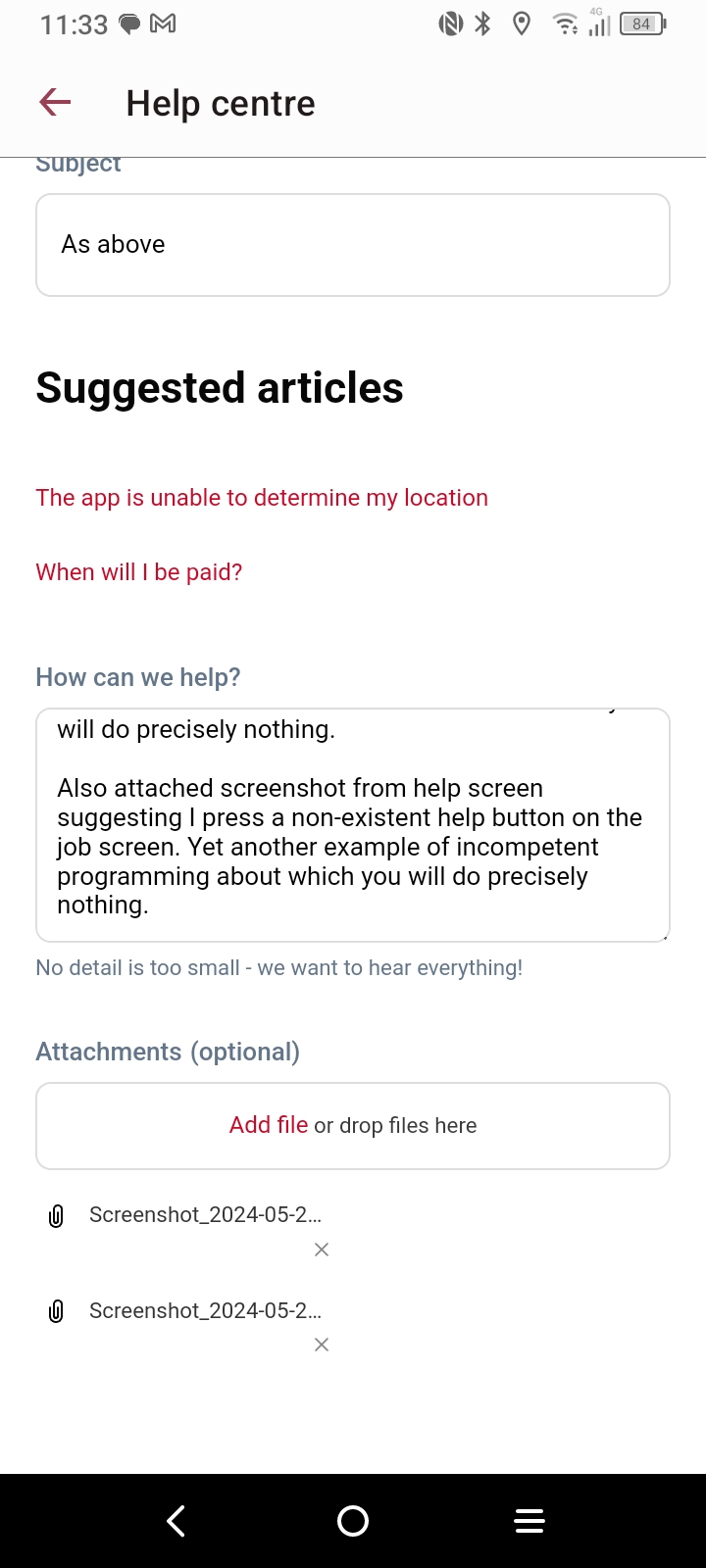 11:33 4G 84

Help centre

Subject

As above

Suggested articles

The app is unable to determine my location

When will I be paid?

How can we help?

will do precisely nothing.

Also attached screenshot from help screen suggesting I press a non-existent help button on the job screen. Yet another example of incompetent programming about which you will do precisely nothing.

No detail is too small - we want to hear everything!

Attachments (optional)

Add file or drop files here

Screenshot_2024-05-2...

Screenshot_2024-05-2...